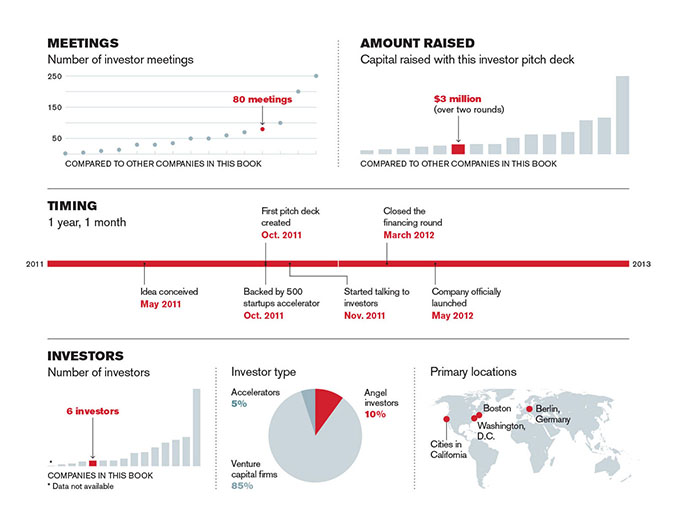 MEETINGS
Number of investor meetings

250
150
50

80 meetings

COMPARED TO OTHER COMPANIES IN THIS BOOK

AMOUNT RAISED
Capital raised with this investor pitch deck

$3 million
(over two rounds)

COMPARED TO OTHER COMPANIES IN THIS BOOK

TIMING
1 year, 1 month

2011
2013

First pitch deck created
Oct. 2011

Closed the financing round
March 2012

Idea conceived
May 2011

Backed by 500 startups accelerator
Oct. 2011

Started talking to investors
Nov. 2011

Company officially launched
May 2012

INVESTORS
Number of investors

6 investors

*

COMPANIES IN THIS BOOK
* Data not available

Investor type

Accelerators
5%

Angel investors
10%

Venture capital firms
85%

Primary locations

Boston
Berlin, Germany
Washington, D.C.
Cities in California